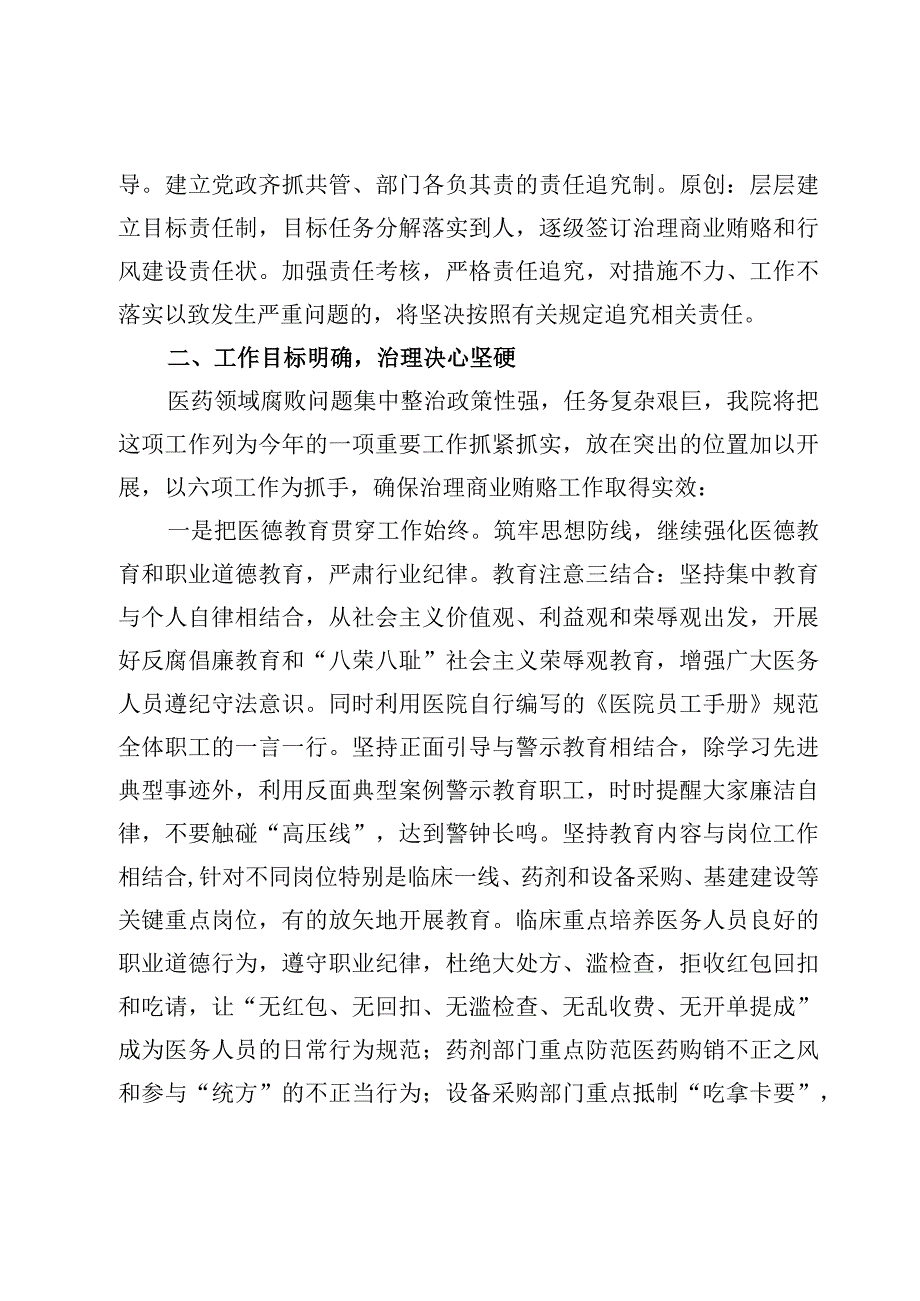 导。建立党政齐抓共管、部门各负其责的责任追究制。原创：层层建立目标责任制，目标任务分解落实到人，逐级签订治理商业贿赂和行风建设责任状。加强责任考核，严格责任追究，对措施不力、工作不落实以致发生严重问题的，将坚决按照有关规定追究相关责任。

二、工作目标明确，治理决心坚硬

医药领域腐败问题集中整治政策性强，任务复杂艰巨，我院将把这项工作列为今年的一项重要工作抓紧抓实，放在突出的位置加以开展，以六项工作为抓手，确保治理商业贿赂工作取得实效：

一是把医德教育贯穿工作始终。筑牢思想防线，继续强化医德教育和职业道德教育，严肃行业纪律。教育注意三结合：坚持集中教育与个人自律相结合，从社会主义价值观、利益观和荣辱观出发，开展好反腐倡廉教育和“八荣八耻”社会主义荣辱观教育，增强广大医务人员遵纪守法意识。同时利用医院自行编写的《医院员工手册》规范全体职工的一言一行。坚持正面引导与警示教育相结合，除学习先进典型事迹外，利用反面典型案例警示教育职工，时时提醒大家廉洁自律，不要触碰“高压线”，达到警钟长鸣。坚持教育内容与岗位工作相结合，针对不同岗位特别是临床一线、药剂和设备采购、基建建设等关键重点岗位，有的放矢地开展教育。临床重点培养医务人员良好的职业道德行为，遵守职业纪律，杜绝大处方、滥检查，拒收红包回扣和吃请，让“无红包、无回扣、无滥检查、无乱收费、无开单提成”成为医务人员的日常行为规范；药剂部门重点防范医药购销不正之风和参与“统方”的不正当行为；设备采购部门重点抵制“吃拿卡要”，